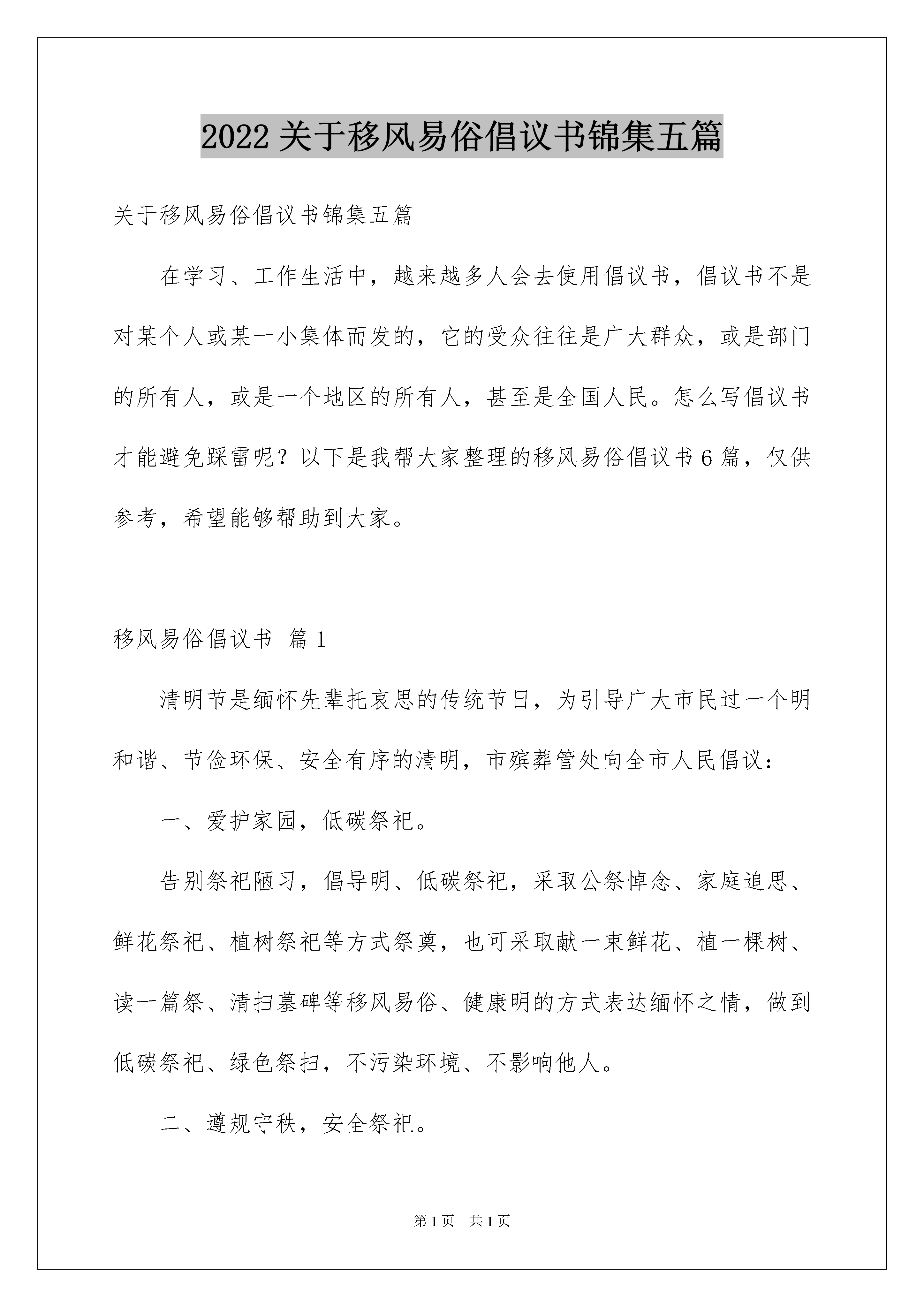 2022关于移风易俗倡议书锦集五篇

关于移风易俗倡议书锦集五篇

在学习、工作生活中，越来越多人会去使用倡议书，倡议书不是对某个人或某一小集体而发的，它的受众往往是广大群众，或是部门的所有人，或是一个地区的所有人，甚至是全国人民。怎么写倡议书才能避免踩雷呢？以下是我帮大家整理的移风易俗倡议书6篇，仅供参考，希望能够帮助到大家。

移风易俗倡议书 篇1

清明节是缅怀先辈托哀思的传统节日，为引导广大市民过一个明和谐、节俭环保、安全有序的清明，市殡葬管处向全市人民倡议：

一、爱护家园，低碳祭祀。

告别祭祀陋习，倡导明、低碳祭祀，采取公祭悼念、家庭追思、鲜花祭祀、植树祭祀等方式祭奠，也可采取献一束鲜花、植一棵树、读一篇祭、清扫墓碑等移风易俗、健康明的方式表达缅怀之情，做到低碳祭祀、绿色祭扫，不污染环境、不影响他人。

二、遵规守秩，安全祭祀。

第1页 共1页